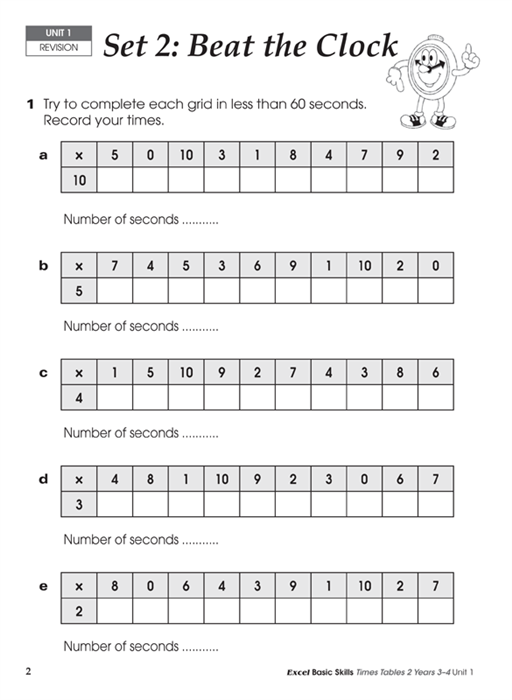 UNIT 1
REVISION

Set 2: Beat the Clock

1 Try to complete each grid in less than 60 seconds. Record your times.

a

| × | 5 | 0 | 10 | 3 | 1 | 8 | 4 | 7 | 9 | 2 |
|---|---|---|---|---|---|---|---|---|---|---|
| 10 | | | | | | | | | | |

Number of seconds ...........

b

| × | 7 | 4 | 5 | 3 | 6 | 9 | 1 | 10 | 2 | 0 |
|---|---|---|---|---|---|---|---|---|---|---|
| 5 | | | | | | | | | | |

Number of seconds ...........

c

| × | 1 | 5 | 10 | 9 | 2 | 7 | 4 | 3 | 8 | 6 |
|---|---|---|---|---|---|---|---|---|---|---|
| 4 | | | | | | | | | | |

Number of seconds ...........

d

| × | 4 | 8 | 1 | 10 | 9 | 2 | 3 | 0 | 6 | 7 |
|---|---|---|---|---|---|---|---|---|---|---|
| 3 | | | | | | | | | | |

Number of seconds ...........

e

| × | 8 | 0 | 6 | 4 | 3 | 9 | 1 | 10 | 2 | 7 |
|---|---|---|---|---|---|---|---|---|---|---|
| 2 | | | | | | | | | | |

Number of seconds ...........

2

Excel Basic Skills Times Tables 2 Years 3–4 Unit 1